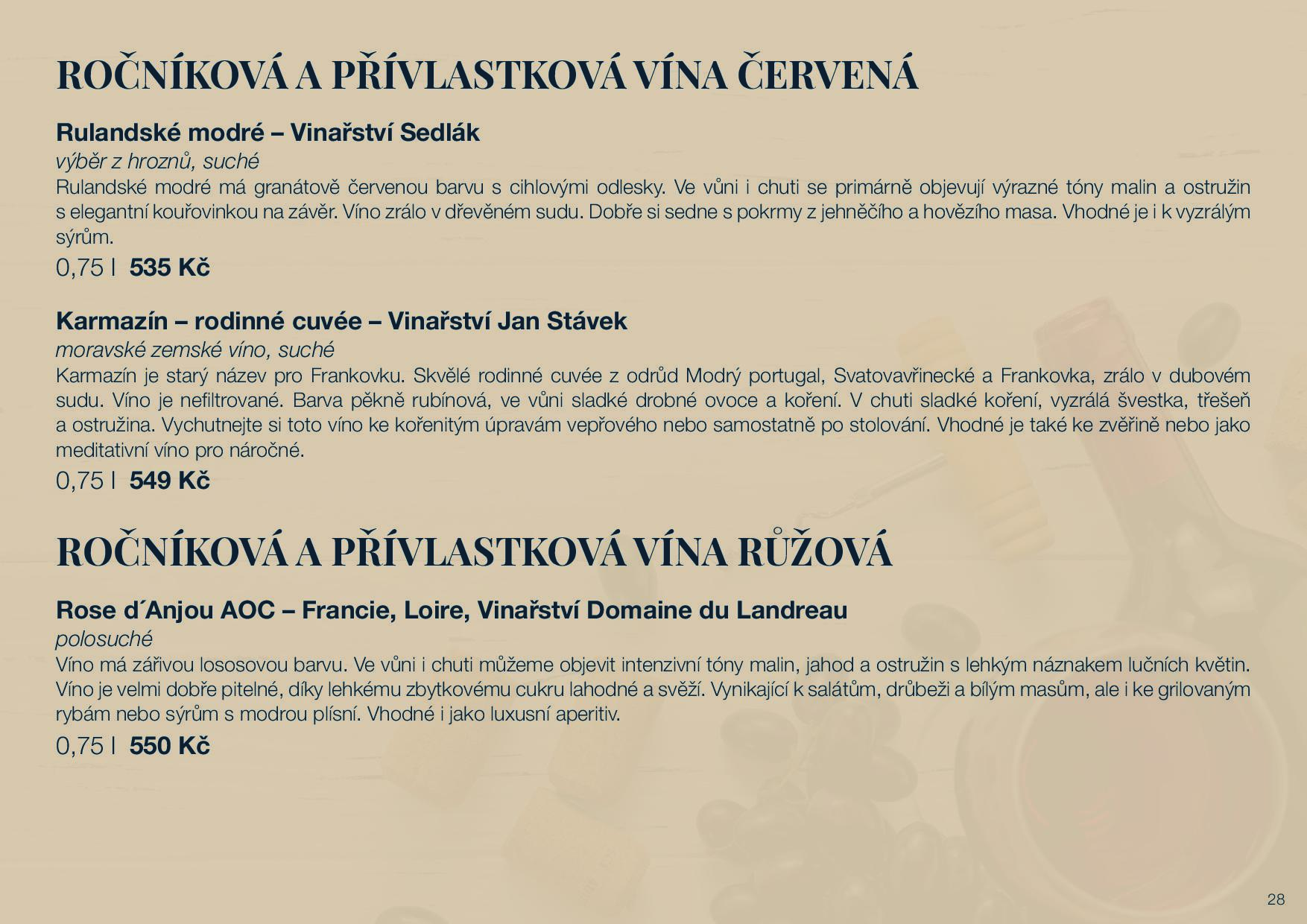 ROČNÍKOVÁ A PŘÍVLASTKOVÁ VÍNA ČERVENÁ

Rulandské modré – Vinařství Sedlák

výběr z hroznů, suché

Rulandské modré má granátově červenou barvu s cihlovými odlesky. Ve vůni i chuti se primárně objevují výrazné tóny malin a ostružin s elegantní kouřovinkou na závěr. Víno zrálo v dřevěném sudu. Dobře si sedne s pokrmy z jehněčího a hovězího masa. Vhodné je i k vyzrálým sýrům.

0,75 l 535 Kč

Karmazín – rodinné cuvée – Vinařství Jan Stávek

moravské zemské víno, suché

Karmazín je starý název pro Frankovku. Skvělé rodinné cuvée z odrůd Modrý portugal, Svatovavřinecké a Frankovka, zrálo v dubovém sudu. Víno je nefiltrované. Barva pěkně rubínová, ve vůni sladké drobné ovoce a koření. V chuti sladké koření, vyzrálá švestka, třešeň a ostružina. Vychutnejte si toto víno ke kořenitým úpravám vepřového nebo samostatně po stolování. Vhodné je také ke zvěřině nebo jako meditativní víno pro náročné.

0,75 l 549 Kč

ROČNÍKOVÁ A PŘÍVLASTKOVÁ VÍNA RŮŽOVÁ

Rose d´Anjou AOC – Francie, Loire, Vinařství Domaine du Landreau

polosuché

Víno má zářivou lososovou barvu. Ve vůni i chuti můžeme objevit intenzivní tóny malin, jahod a ostružin s lehkým náznakem lučních květin. Víno je velmi dobře pitelné, díky lehkému zbytkovému cukru lahodné a svěží. Vynikající k salátům, drůbeži a bílým masům, ale i ke grilovaným rybám nebo sýrům s modrou plísní. Vhodné i jako luxusní aperitiv.

0,75 l 550 Kč

28